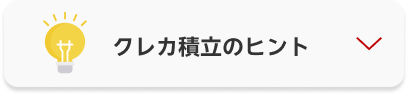 クレカ積立のヒント